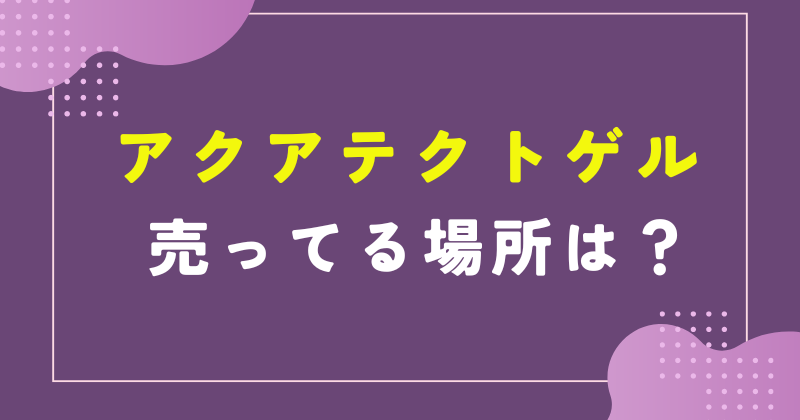 アクアテクトゲル

売ってる場所は？